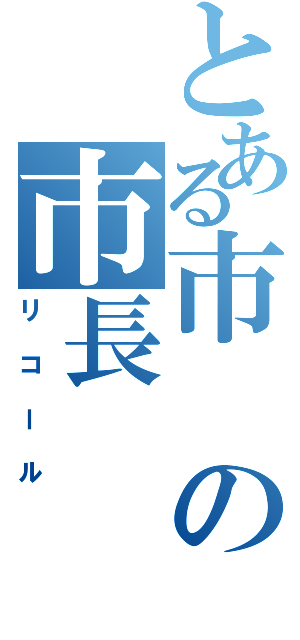 とある市の市長

リコール